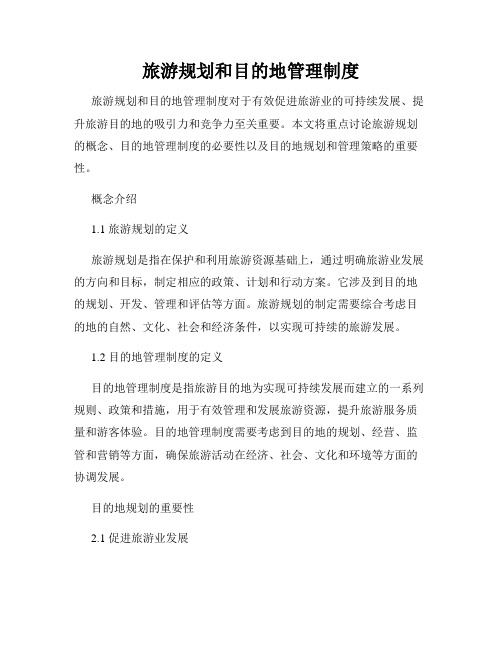 旅游规划和目的地管理制度

旅游规划和目的地管理制度对于有效促进旅游业的可持续发展、提升旅游目的地的吸引力和竞争力至关重要。本文将重点讨论旅游规划的概念、目的地管理制度的必要性以及目的地规划和管理策略的重要性。

概念介绍

1.1 旅游规划的定义

旅游规划是指在保护和利用旅游资源基础上，通过明确旅游业发展的方向和目标，制定相应的政策、计划和行动方案。它涉及到目的地的规划、开发、管理和评估等方面。旅游规划的制定需要综合考虑目的地的自然、文化、社会和经济条件，以实现可持续的旅游发展。

1.2 目的地管理制度的定义

目的地管理制度是指旅游目的地为实现可持续发展而建立的一系列规则、政策和措施，用于有效管理和发展旅游资源，提升旅游服务质量和游客体验。目的地管理制度需要考虑到目的地的规划、经营、监管和营销等方面，确保旅游活动在经济、社会、文化和环境等方面的协调发展。

目的地规划的重要性

2.1 促进旅游业发展